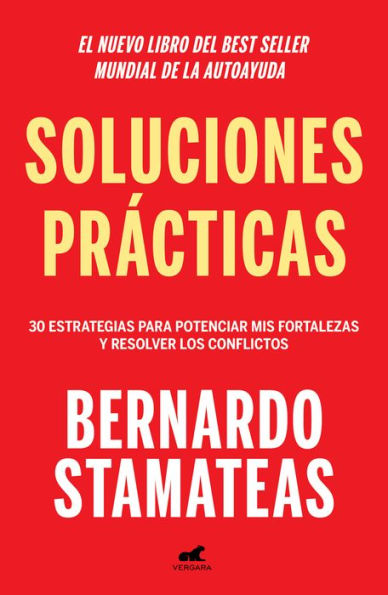 EL NUEVO LIBRO DEL BEST SELLER MUNDIAL DE LA AUTOAYUDA

SOLUCIONES PRÁCTICAS

30 ESTRATEGIAS PARA POTENCIAR MIS FORTALEZAS Y RESOLVER LOS CONFLICTOS

BERNARDO STAMATEAS

VERGARA